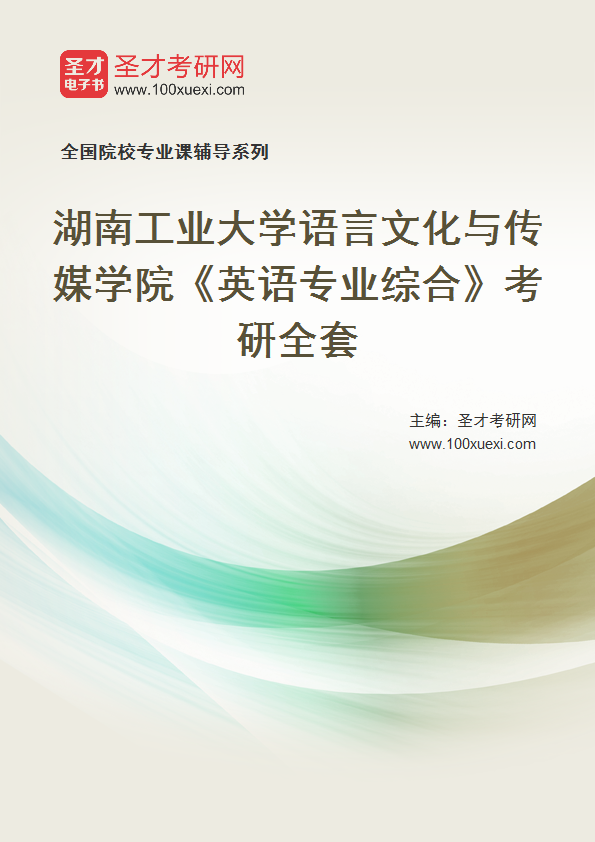 圣才电子书
圣才考研网
www.100xuexi.com

全国院校专业课辅导系列

湖南工业大学语言文化与传媒学院《英语专业综合》考研全套

主编：圣才考研网
www.100xuexi.com